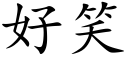 好笑